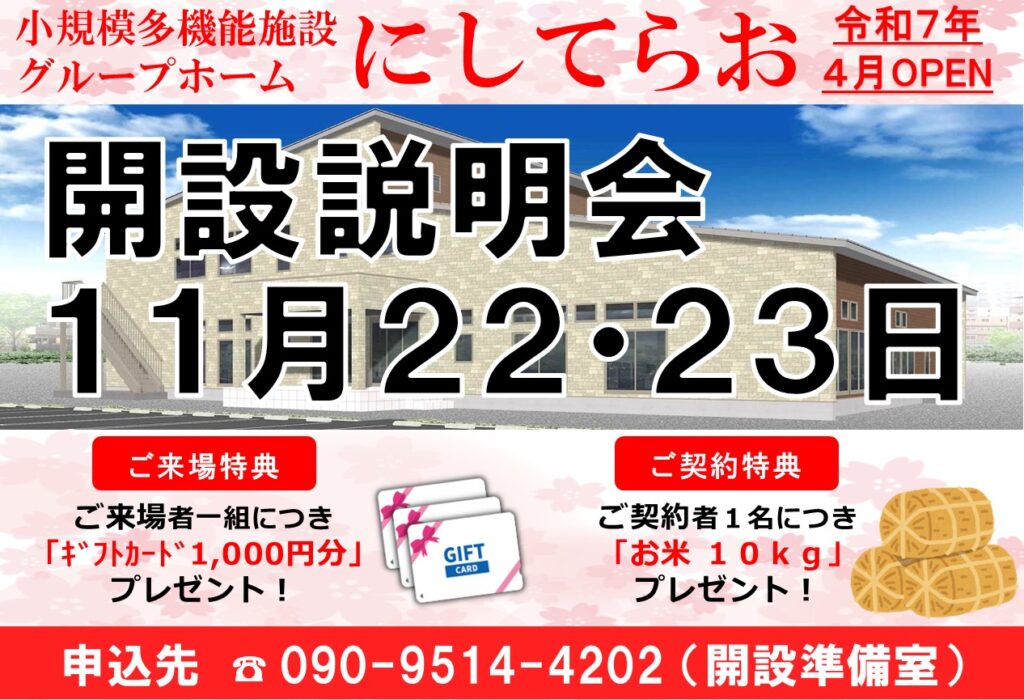 小規模多機能施設
グループホーム

にしてらお

令和7年
4月OPEN

開設説明会
11月22・23日

ご来場特典

ご来場者一組につき
「ｷﾞﾌﾄｶｰﾄﾞ1,000円分」
プレゼント！

GIFT
CARD

ご契約特典

ご契約者１名につき
「お米　１０ｋｇ」
プレゼント！

申込先　☎ 090-9514-4202（開設準備室）